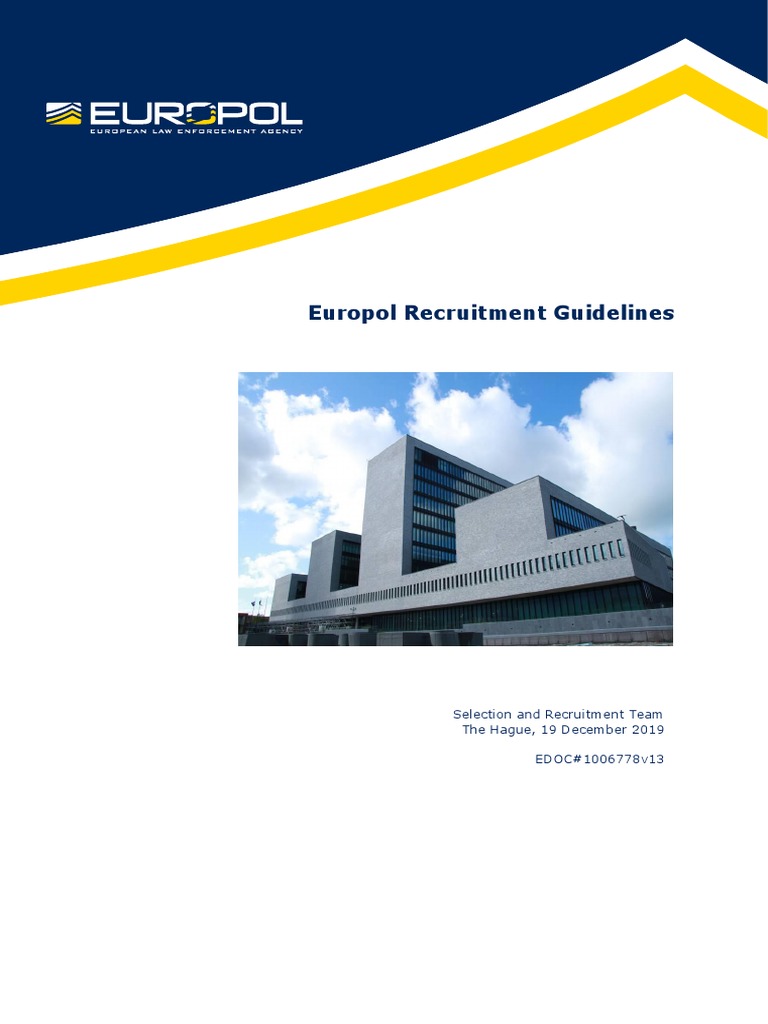 EUROPOL
EUROPEAN LAW ENFORCEMENT AGENCY

Europol Recruitment Guidelines

Selection and Recruitment Team
The Hague, 19 December 2019

EDOC#1006778v13